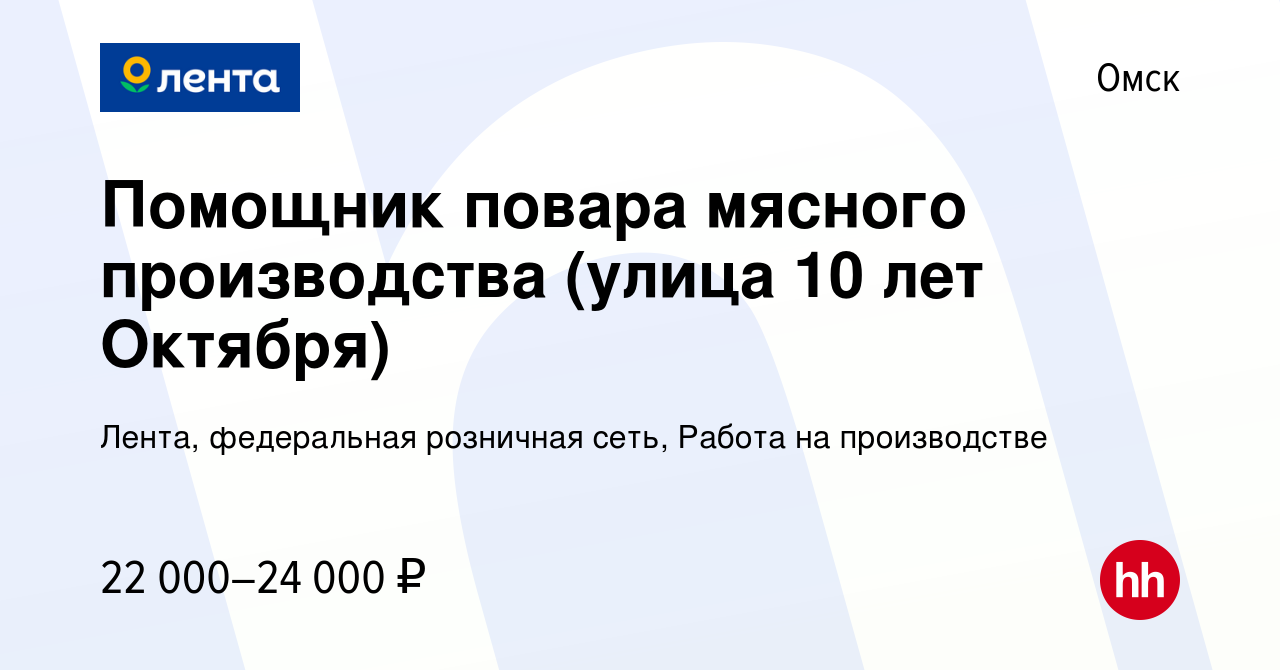 лента

Омск

Помощник повара мясного производства (улица 10 лет Октября)

Лента, федеральная розничная сеть, Работа на производстве

22 000–24 000 ₽

hh